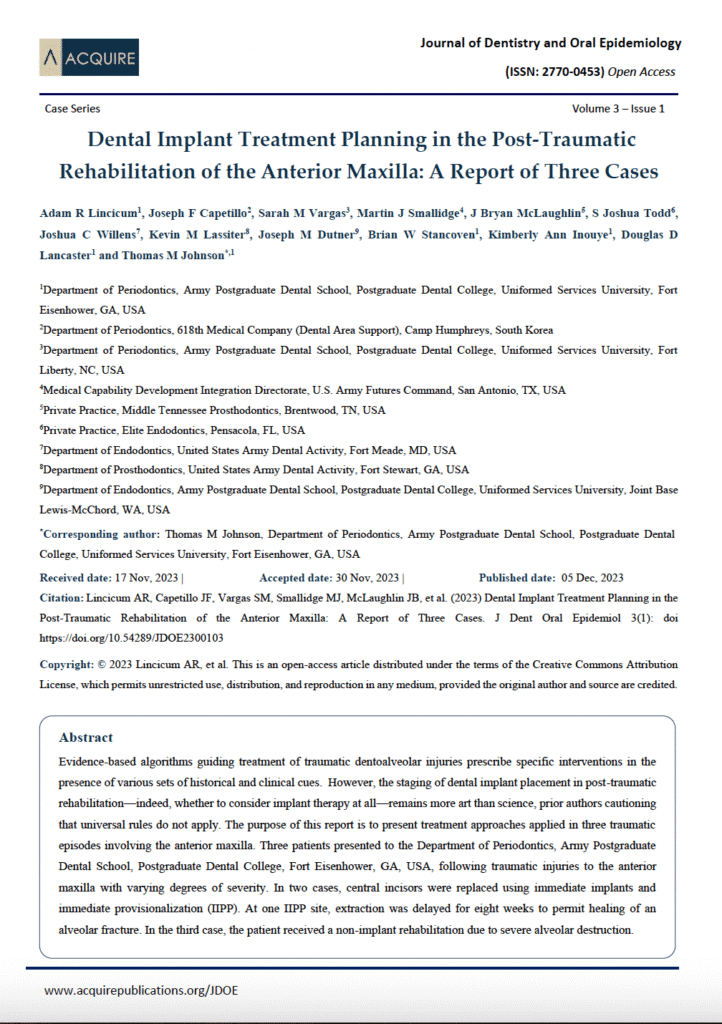 ACQUIRE

Journal of Dentistry and Oral Epidemiology

(ISSN: 2770-0453) Open Access

Case Series

Volume 3 – Issue 1

Dental Implant Treatment Planning in the Post-Traumatic Rehabilitation of the Anterior Maxilla: A Report of Three Cases

Adam R Lincicum$^1$, Joseph F Capetillo$^2$, Sarah M Vargas$^3$, Martin J Smallidge$^4$, J Bryan McLaughlin$^5$, S Joshua Todd$^6$, Joshua C Willens$^7$, Kevin M Lassiter$^8$, Joseph M Dutner$^9$, Brian W Stancoven$^1$, Kimberly Ann Inouye$^1$, Douglas D Lancaster$^1$ and Thomas M Johnson$^{*,1}$

$^1$Department of Periodontics, Army Postgraduate Dental School, Postgraduate Dental College, Uniformed Services University, Fort Eisenhower, GA, USA

$^2$Department of Periodontics, 618th Medical Company (Dental Area Support), Camp Humphreys, South Korea

$^3$Department of Periodontics, Army Postgraduate Dental School, Postgraduate Dental College, Uniformed Services University, Fort Liberty, NC, USA

$^4$Medical Capability Development Integration Directorate, U.S. Army Futures Command, San Antonio, TX, USA

$^5$Private Practice, Middle Tennessee Prosthodontics, Brentwood, TN, USA

$^6$Private Practice, Elite Endodontics, Pensacola, FL, USA

$^7$Department of Endodontics, United States Army Dental Activity, Fort Meade, MD, USA

$^8$Department of Prosthodontics, United States Army Dental Activity, Fort Stewart, GA, USA

$^9$Department of Endodontics, Army Postgraduate Dental School, Postgraduate Dental College, Uniformed Services University, Joint Base Lewis-McChord, WA, USA

$^*$Corresponding author: Thomas M Johnson, Department of Periodontics, Army Postgraduate Dental School, Postgraduate Dental College, Uniformed Services University, Fort Eisenhower, GA, USA

Received date: 17 Nov, 2023 | Accepted date: 30 Nov, 2023 | Published date: 05 Dec, 2023

Citation: Lincicum AR, Capetillo JF, Vargas SM, Smallidge MJ, McLaughlin JB, et al. (2023) Dental Implant Treatment Planning in the Post-Traumatic Rehabilitation of the Anterior Maxilla: A Report of Three Cases. J Dent Oral Epidemiol 3(1): doi https://doi.org/10.54289/JDOE2300103

Copyright: © 2023 Lincicum AR, et al. This is an open-access article distributed under the terms of the Creative Commons Attribution License, which permits unrestricted use, distribution, and reproduction in any medium, provided the original author and source are credited.

Abstract

Evidence-based algorithms guiding treatment of traumatic dentoalveolar injuries prescribe specific interventions in the presence of various sets of historical and clinical cues. However, the staging of dental implant placement in post-traumatic rehabilitation—indeed, whether to consider implant therapy at all—remains more art than science, prior authors cautioning that universal rules do not apply. The purpose of this report is to present treatment approaches applied in three traumatic episodes involving the anterior maxilla. Three patients presented to the Department of Periodontics, Army Postgraduate Dental School, Postgraduate Dental College, Fort Eisenhower, GA, USA, following traumatic injuries to the anterior maxilla with varying degrees of severity. In two cases, central incisors were replaced using immediate implants and immediate provisionalization (IIPP). At one IIPP site, extraction was delayed for eight weeks to permit healing of an alveolar fracture. In the third case, the patient received a non-implant rehabilitation due to severe alveolar destruction.

www.acquirepublications.org/JDOE